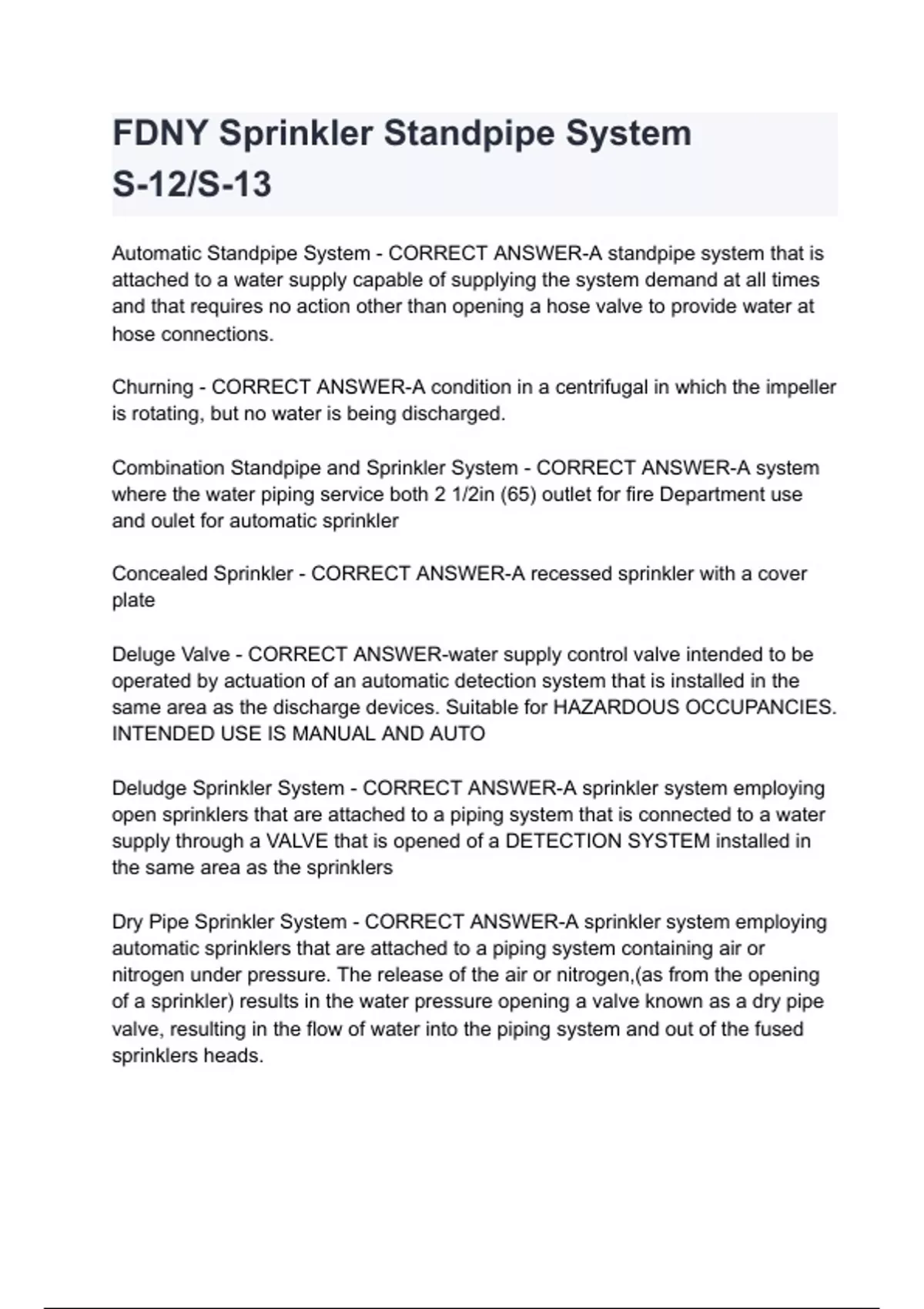 FDNY Sprinkler Standpipe System S-12/S-13

Automatic Standpipe System - CORRECT ANSWER-A standpipe system that is attached to a water supply capable of supplying the system demand at all times and that requires no action other than opening a hose valve to provide water at hose connections.

Churning - CORRECT ANSWER-A condition in a centrifugal in which the impeller is rotating, but no water is being discharged.

Combination Standpipe and Sprinkler System - CORRECT ANSWER-A system where the water piping service both 2 1/2in (65) outlet for fire Department use and oulet for automatic sprinkler

Concealed Sprinkler - CORRECT ANSWER-A recessed sprinkler with a cover plate

Deluge Valve - CORRECT ANSWER-water supply control valve intended to be operated by actuation of an automatic detection system that is installed in the same area as the discharge devices. Suitable for HAZARDOUS OCCUPANCIES. INTENDED USE IS MANUAL AND AUTO

Deludge Sprinkler System - CORRECT ANSWER-A sprinkler system employing open sprinklers that are attached to a piping system that is connected to a water supply through a VALVE that is opened of a DETECTION SYSTEM installed in the same area as the sprinklers

Dry Pipe Sprinkler System - CORRECT ANSWER-A sprinkler system employing automatic sprinklers that are attached to a piping system containing air or nitrogen under pressure. The release of the air or nitrogen,(as from the opening of a sprinkler) results in the water pressure opening a valve known as a dry pipe valve, resulting in the flow of water into the piping system and out of the fused sprinklers heads.